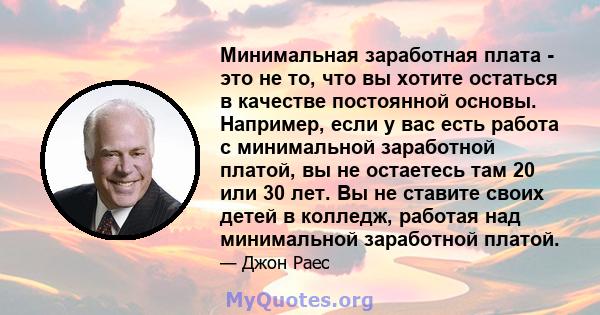 Минимальная заработная плата - это не то, что вы хотите остаться в качестве постоянной основы. Например, если у вас есть работа с минимальной заработной платой, вы не остаетесь там 20 или 30 лет. Вы не ставите своих детей в колледж, работая над минимальной заработной платой.

— Джон Раес

MyQuotes.org